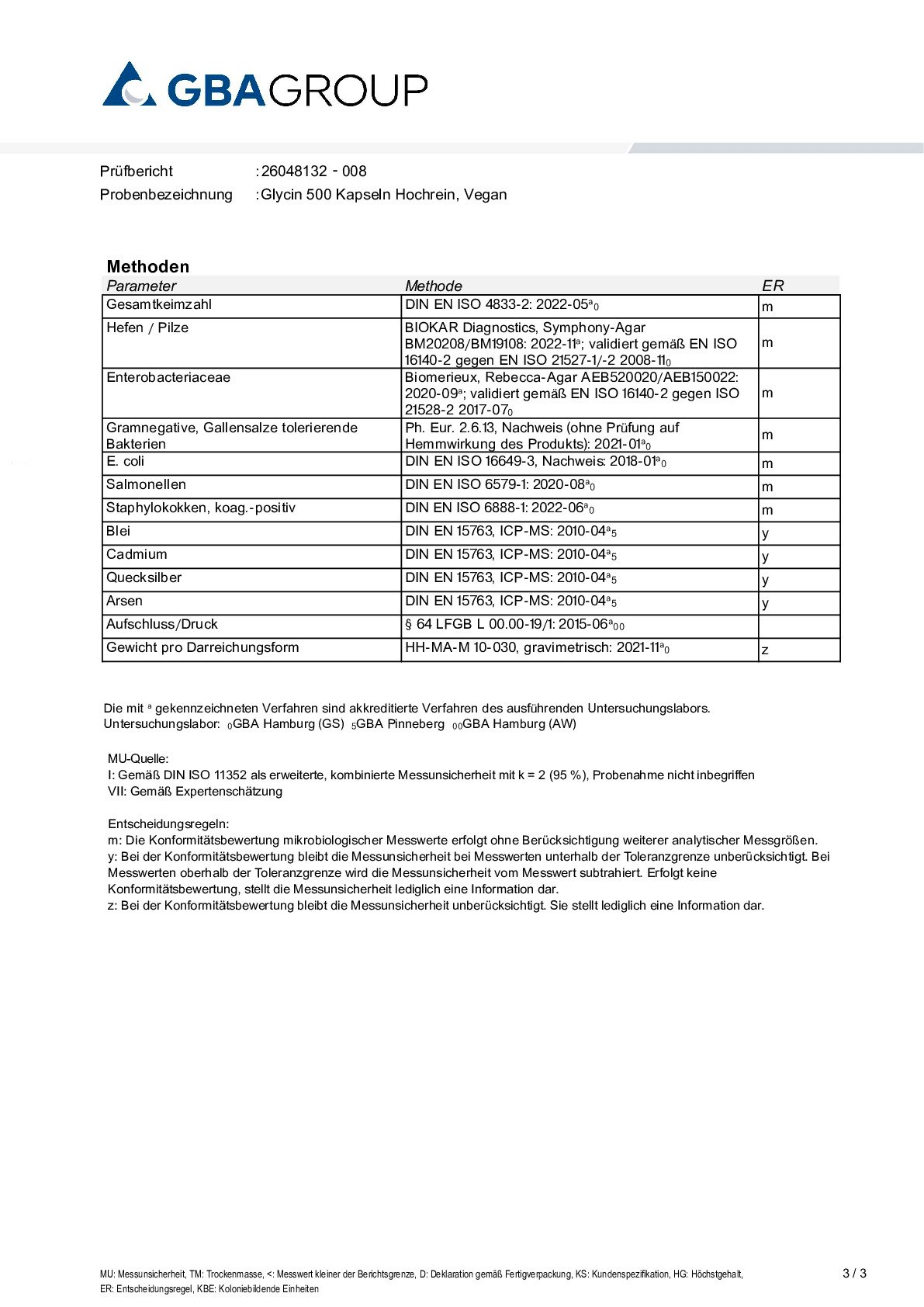 GBAGROUP

Prüfbericht :26048132 - 008
Probenbezeichnung :Glycin 500 Kapseln Hochrein, Vegan

Methoden

| Parameter | Methode | ER |
|---|---|---|
| Gesamtkeimzahl | DIN EN ISO 4833-2: 2022-05$^{a}$$_{0}$ | m |
| Hefen / Pilze | BIOKAR Diagnostics, Symphony-Agar BM20208/BM19108: 2022-11$^{a}$; validiert gemäß EN ISO 16140-2 gegen EN ISO 21527-1/-2 2008-11$_{0}$ | m |
| Enterobacteriaceae | Biomerieux, Rebecca-Agar AEB520020/AEB150022: 2020-09$^{a}$; validiert gemäß EN ISO 16140-2 gegen ISO 21528-2 2017-07$_{0}$ | m |
| Gramnegative, Gallensalze tolerierende Bakterien | Ph. Eur. 2.6.13, Nachweis (ohne Prüfung auf Hemmwirkung des Produkts): 2021-01$^{a}$$_{0}$ | m |
| E. coli | DIN EN ISO 16649-3, Nachweis: 2018-01$^{a}$$_{0}$ | m |
| Salmonellen | DIN EN ISO 6579-1: 2020-08$^{a}$$_{0}$ | m |
| Staphylokokken, koag.-positiv | DIN EN ISO 6888-1: 2022-06$^{a}$$_{0}$ | m |
| Blei | DIN EN 15763, ICP-MS: 2010-04$^{a}$$_{5}$ | y |
| Cadmium | DIN EN 15763, ICP-MS: 2010-04$^{a}$$_{5}$ | y |
| Quecksilber | DIN EN 15763, ICP-MS: 2010-04$^{a}$$_{5}$ | y |
| Arsen | DIN EN 15763, ICP-MS: 2010-04$^{a}$$_{5}$ | y |
| Aufschluss/Druck | § 64 LFGB L 00.00-19/1: 2015-06$^{a}$$_{00}$ | |
| Gewicht pro Darreichungsform | HH-MA-M 10-030, gravimetrisch: 2021-11$^{a}$$_{0}$ | z |

Die mit $^{a}$ gekennzeichneten Verfahren sind akkreditierte Verfahren des ausführenden Untersuchungslabors.
Untersuchungslabor: $_{0}$GBA Hamburg (GS) $_{5}$GBA Pinneberg $_{00}$GBA Hamburg (AW)

MU-Quelle:
I: Gemäß DIN ISO 11352 als erweiterte, kombinierte Messunsicherheit mit k = 2 (95 %), Probenahme nicht inbegriffen
VII: Gemäß Expertenschätzung

Entscheidungsregeln:
m: Die Konformitätsbewertung mikrobiologischer Messwerte erfolgt ohne Berücksichtigung weiterer analytischer Messgrößen.
y: Bei der Konformitätsbewertung bleibt die Messunsicherheit bei Messwerten unterhalb der Toleranzgrenze unberücksichtigt. Bei Messwerten oberhalb der Toleranzgrenze wird die Messunsicherheit vom Messwert subtrahiert. Erfolgt keine Konformitätsbewertung, stellt die Messunsicherheit lediglich eine Information dar.
z: Bei der Konformitätsbewertung bleibt die Messunsicherheit unberücksichtigt. Sie stellt lediglich eine Information dar.

MU: Messunsicherheit, TM: Trockenmasse, <: Messwert kleiner der Berichtsgrenze, D: Deklaration gemäß Fertigverpackung, KS: Kundenspezifikation, HG: Höchstgehalt,
ER: Entscheidungsregel, KBE: Koloniebildende Einheiten

3 / 3